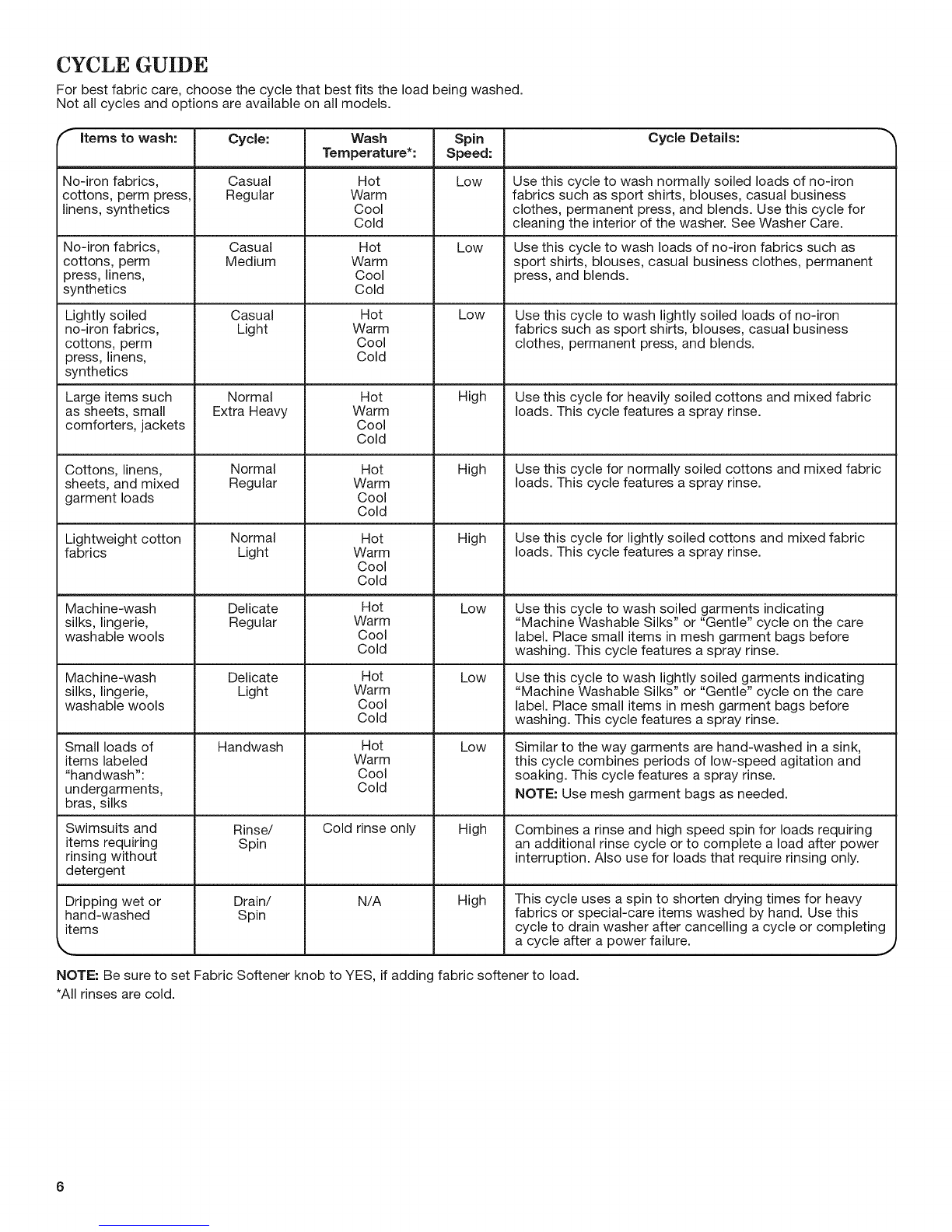 CYCLE GUIDE

For best fabric care, choose the cycle that best fits the load being washed.
Not all cycles and options are available on all models.

| Items to wash: | Cycle: | Wash Temperature*: | Spin Speed: | Cycle Details: |
|---|---|---|---|---|
| No-iron fabrics, cottons, perm press, linens, synthetics | Casual Regular | Hot Warm Cool Cold | Low | Use this cycle to wash normally soiled loads of no-iron fabrics such as sport shirts, blouses, casual business clothes, permanent press, and blends. Use this cycle for cleaning the interior of the washer. See Washer Care. |
| No-iron fabrics, cottons, perm press, linens, synthetics | Casual Medium | Hot Warm Cool Cold | Low | Use this cycle to wash loads of no-iron fabrics such as sport shirts, blouses, casual business clothes, permanent press, and blends. |
| Lightly soiled no-iron fabrics, cottons, perm press, linens, synthetics | Casual Light | Hot Warm Cool Cold | Low | Use this cycle to wash lightly soiled loads of no-iron fabrics such as sport shirts, blouses, casual business clothes, permanent press, and blends. |
| Large items such as sheets, small comforters, jackets | Normal Extra Heavy | Hot Warm Cool Cold | High | Use this cycle for heavily soiled cottons and mixed fabric loads. This cycle features a spray rinse. |
| Cottons, linens, sheets, and mixed garment loads | Normal Regular | Hot Warm Cool Cold | High | Use this cycle for normally soiled cottons and mixed fabric loads. This cycle features a spray rinse. |
| Lightweight cotton fabrics | Normal Light | Hot Warm Cool Cold | High | Use this cycle for lightly soiled cottons and mixed fabric loads. This cycle features a spray rinse. |
| Machine-wash silks, lingerie, washable wools | Delicate Regular | Hot Warm Cool Cold | Low | Use this cycle to wash soiled garments indicating "Machine Washable Silks" or "Gentle" cycle on the care label. Place small items in mesh garment bags before washing. This cycle features a spray rinse. |
| Machine-wash silks, lingerie, washable wools | Delicate Light | Hot Warm Cool Cold | Low | Use this cycle to wash lightly soiled garments indicating "Machine Washable Silks" or "Gentle" cycle on the care label. Place small items in mesh garment bags before washing. This cycle features a spray rinse. |
| Small loads of items labeled "handwash": undergarments, bras, silks | Handwash | Hot Warm Cool Cold | Low | Similar to the way garments are hand-washed in a sink, this cycle combines periods of low-speed agitation and soaking. This cycle features a spray rinse. NOTE: Use mesh garment bags as needed. |
| Swimsuits and items requiring rinsing without detergent | Rinse/ Spin | Cold rinse only | High | Combines a rinse and high speed spin for loads requiring an additional rinse cycle or to complete a load after power interruption. Also use for loads that require rinsing only. |
| Dripping wet or hand-washed items | Drain/ Spin | N/A | High | This cycle uses a spin to shorten drying times for heavy fabrics or special-care items washed by hand. Use this cycle to drain washer after cancelling a cycle or completing a cycle after a power failure. |

NOTE: Be sure to set Fabric Softener knob to YES, if adding fabric softener to load.
*All rinses are cold.

6